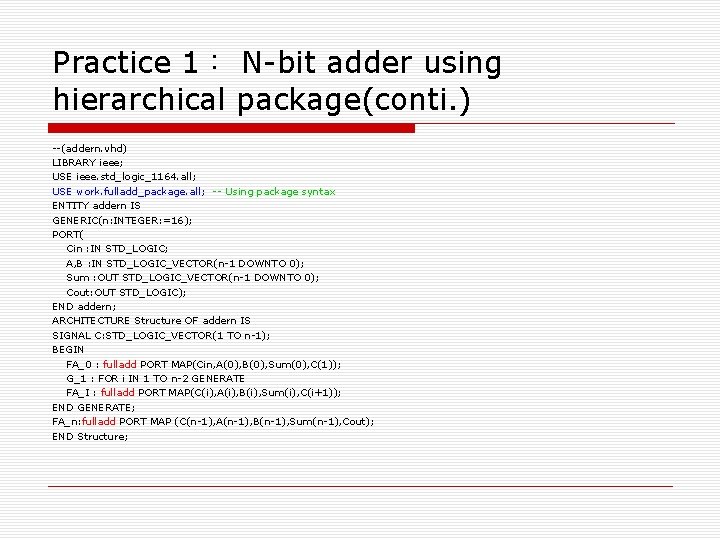 Practice 1： N-bit adder using hierarchical package(conti.)

--(addern.vhd)
LIBRARY ieee;
USE ieee.std_logic_1164.all;
USE work.fulladd_package.all; -- Using package syntax
ENTITY addern IS
GENERIC(n:INTEGER:=16);
PORT(
Cin :IN STD_LOGIC;
A,B :IN STD_LOGIC_VECTOR(n-1 DOWNTO 0);
Sum :OUT STD_LOGIC_VECTOR(n-1 DOWNTO 0);
Cout:OUT STD_LOGIC);
END addern;
ARCHITECTURE Structure OF addern IS
SIGNAL C:STD_LOGIC_VECTOR(1 TO n-1);
BEGIN
FA_0 : fulladd PORT MAP(Cin,A(0),B(0),Sum(0),C(1));
G_1 : FOR i IN 1 TO n-2 GENERATE
FA_I : fulladd PORT MAP(C(i),A(i),B(i),Sum(i),C(i+1));
END GENERATE;
FA_n:fulladd PORT MAP (C(n-1),A(n-1),B(n-1),Sum(n-1),Cout);
END Structure;